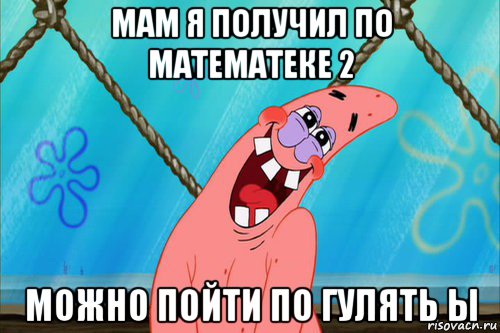 МАМ Я ПОЛУЧИЛ ПО МАТЕМАТЕКЕ 2

МОЖНО ПОЙТИ ПО ГУЛЯТЬ Ы

risovacn.ru